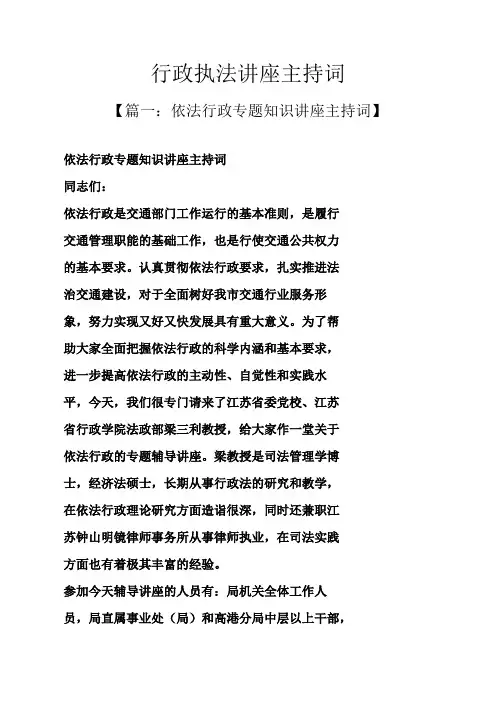 行政执法讲座主持词

【篇一：依法行政专题知识讲座主持词】

依法行政专题知识讲座主持词

同志们：

依法行政是交通部门工作运行的基本准则，是履行交通管理职能的基础工作，也是行使交通公共权力的基本要求。认真贯彻依法行政要求，扎实推进法治交通建设，对于全面树好我市交通行业服务形象，努力实现又好又快发展具有重大意义。为了帮助大家全面把握依法行政的科学内涵和基本要求，进一步提高依法行政的主动性、自觉性和实践水平，今天，我们很专门请来了江苏省委党校、江苏省行政学院法政部梁三利教授，给大家作一堂关于依法行政的专题辅导讲座。梁教授是司法管理学博士，经济法硕士，长期从事行政法的研究和教学，在依法行政理论研究方面造诣很深，同时还兼职江苏钟山明镜律师事务所从事律师执业，在司法实践方面也有着极其丰富的经验。

参加今天辅导讲座的人员有：局机关全体工作人员，局直属事业处（局）和高港分局中层以上干部，